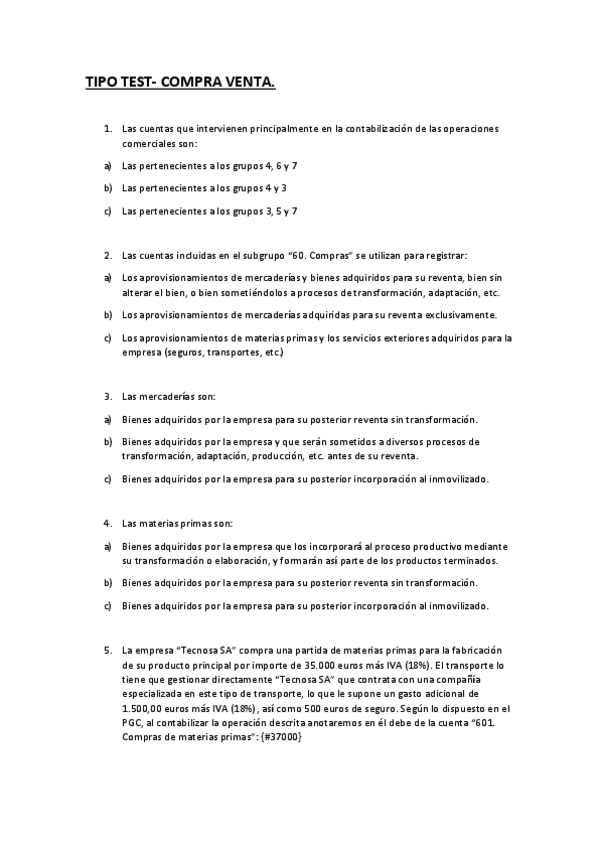 TIPO TEST- COMPRA VENTA.

1. Las cuentas que intervienen principalmente en la contabilización de las operaciones comerciales son:

a) Las pertenecientes a los grupos 4, 6 y 7

b) Las pertenecientes a los grupos 4 y 3

c) Las pertenecientes a los grupos 3, 5 y 7

2. Las cuentas incluidas en el subgrupo "60. Compras" se utilizan para registrar:

a) Los aprovisionamientos de mercaderías y bienes adquiridos para su reventa, bien sin alterar el bien, o bien sometiéndolos a procesos de transformación, adaptación, etc.

b) Los aprovisionamientos de mercaderías adquiridas para su reventa exclusivamente.

c) Los aprovisionamientos de materias primas y los servicios exteriores adquiridos para la empresa (seguros, transportes, etc.)

3. Las mercaderías son:

a) Bienes adquiridos por la empresa para su posterior reventa sin transformación.

b) Bienes adquiridos por la empresa y que serán sometidos a diversos procesos de transformación, adaptación, producción, etc. antes de su reventa.

c) Bienes adquiridos por la empresa para su posterior incorporación al inmovilizado.

4. Las materias primas son:

a) Bienes adquiridos por la empresa que los incorporará al proceso productivo mediante su transformación o elaboración, y formarán así parte de los productos terminados.

b) Bienes adquiridos por la empresa para su posterior reventa sin transformación.

c) Bienes adquiridos por la empresa para su posterior incorporación al inmovilizado.

5. La empresa "Tecnosa SA" compra una partida de materias primas para la fabricación de su producto principal por importe de 35.000 euros más IVA (18%). El transporte lo tiene que gestionar directamente "Tecnosa SA" que contrata con una compañía especializada en este tipo de transporte, lo que le supone un gasto adicional de 1.500,00 euros más IVA (18%), así como 500 euros de seguro. Según lo dispuesto en el PGC, al contabilizar la operación descrita anotaremos en él debe de la cuenta "601. Compras de materias primas": {#37000}